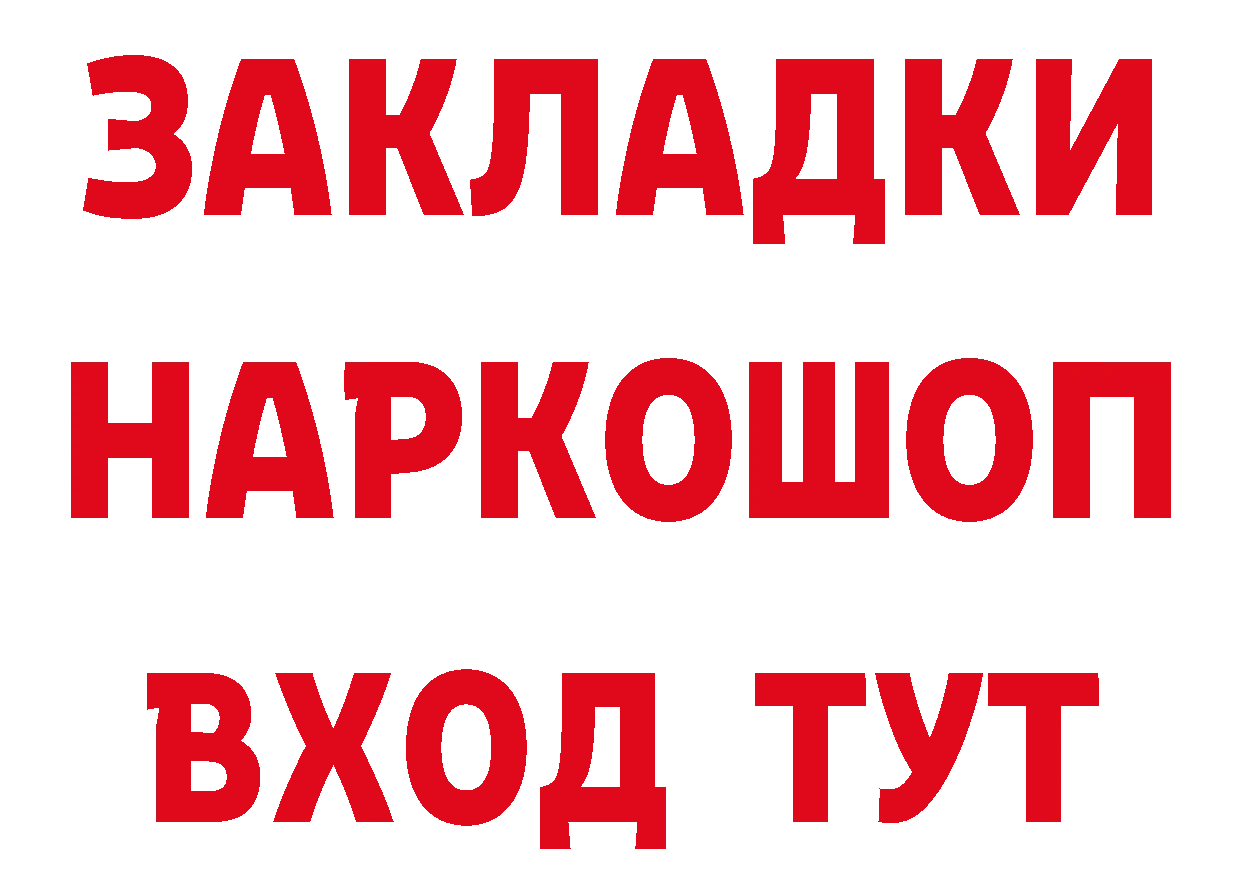 ЗАКЛАДКИ НАРКОШОП ВХОД ТУТ